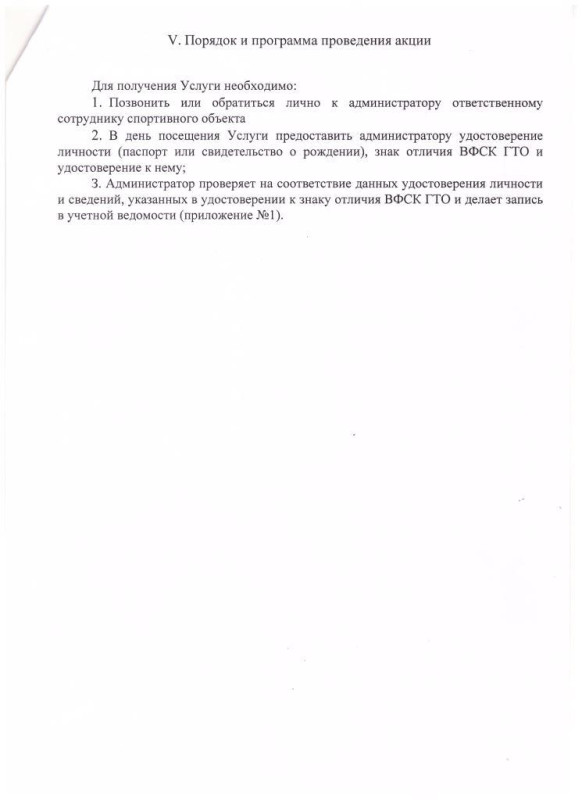 V. Порядок и программа проведения акции

Для получения Услуги необходимо:

1. Позвонить или обратиться лично к администратору ответственному сотруднику спортивного объекта

2. В день посещения Услуги предоставить администратору удостоверение личности (паспорт или свидетельство о рождении), знак отличия ВФСК ГТО и удостоверение к нему;

3. Администратор проверяет на соответствие данных удостоверения личности и сведений, указанных в удостоверении к знаку отличия ВФСК ГТО и делает запись в учетной ведомости (приложение №1).